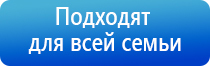 Подходят для всей семьи